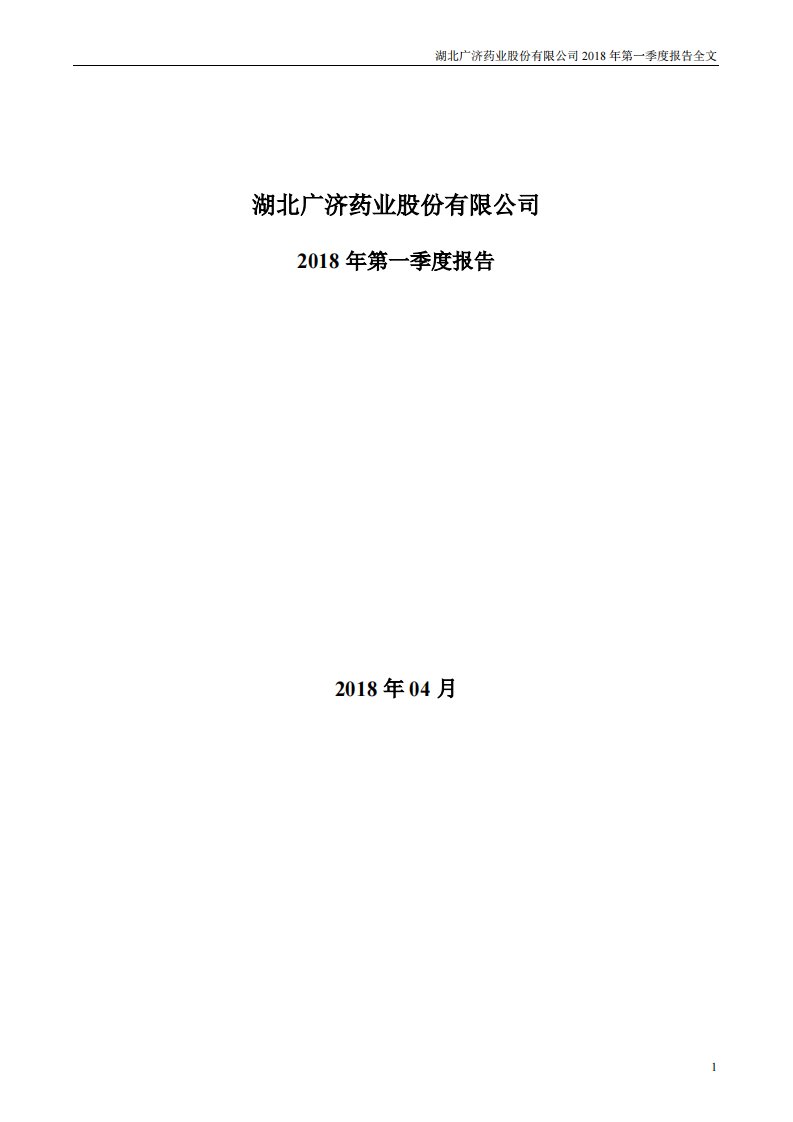 湖北广济药业股份有限公司 2018 年第一季度报告全文

湖北广济药业股份有限公司

2018 年第一季度报告

2018 年 04 月

1